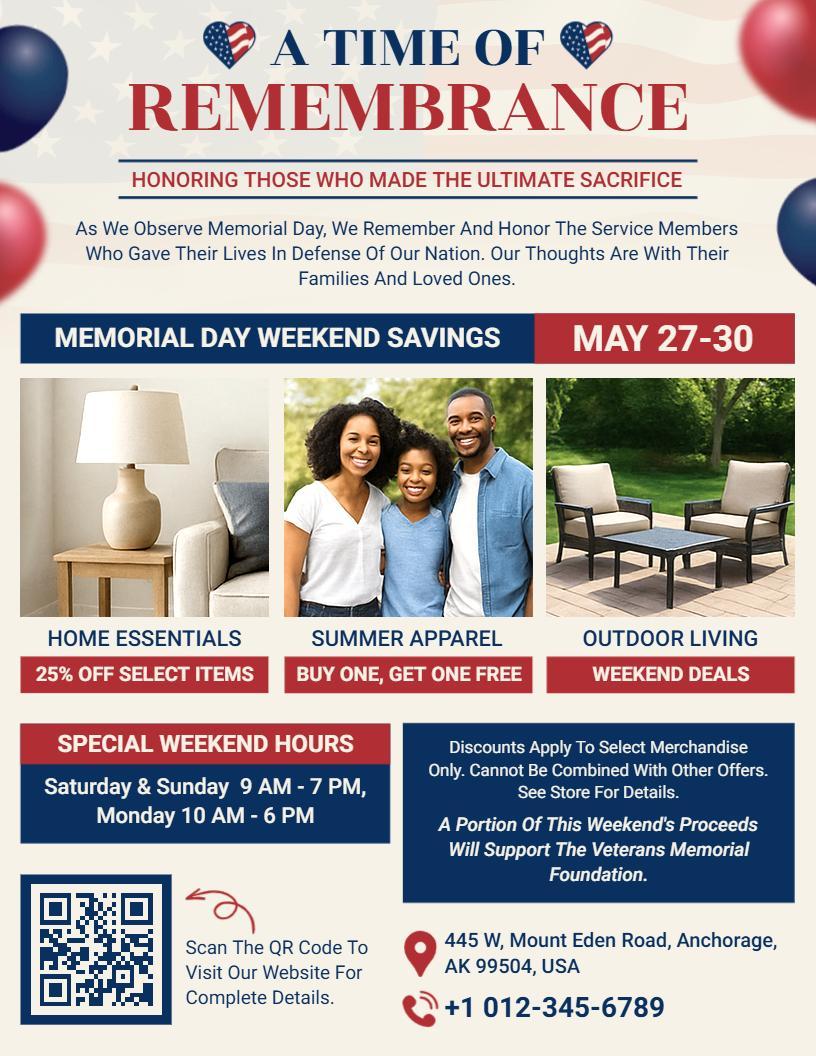 A TIME OF
REMEMBRANCE

HONORING THOSE WHO MADE THE ULTIMATE SACRIFICE

As We Observe Memorial Day, We Remember And Honor The Service Members Who Gave Their Lives In Defense Of Our Nation. Our Thoughts Are With Their Families And Loved Ones.

MEMORIAL DAY WEEKEND SAVINGS

MAY 27-30

HOME ESSENTIALS
25% OFF SELECT ITEMS

SUMMER APPAREL
BUY ONE, GET ONE FREE

OUTDOOR LIVING
WEEKEND DEALS

SPECIAL WEEKEND HOURS
Saturday & Sunday 9 AM - 7 PM, Monday 10 AM - 6 PM

Discounts Apply To Select Merchandise Only. Cannot Be Combined With Other Offers. See Store For Details.

A Portion Of This Weekend's Proceeds Will Support The Veterans Memorial Foundation.

Scan The QR Code To Visit Our Website For Complete Details.

445 W, Mount Eden Road, Anchorage, AK 99504, USA

+1 012-345-6789